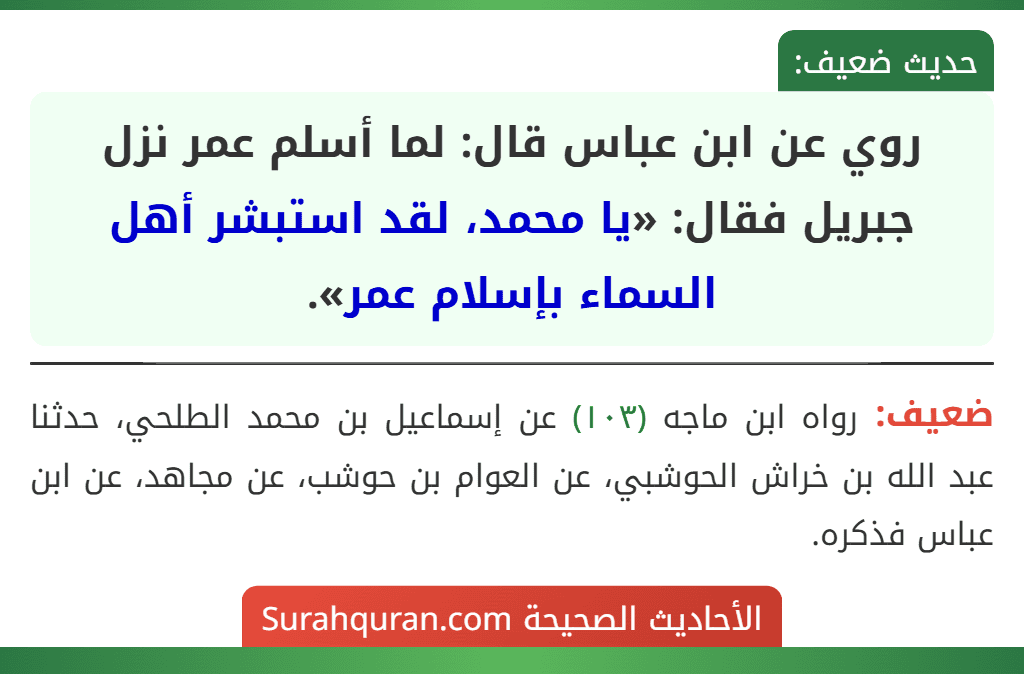 حديث ضعيف:

روي عن ابن عباس قال: لما أسلم عمر نزل جبريل فقال: «يا محمد، لقد استبشر أهل السماء بإسلام عمر».

ضعيف: رواه ابن ماجه (١٠٣) عن إسماعيل بن محمد الطلحي، حدثنا عبد الله بن خراش الحوشبي، عن العوام بن حوشب، عن مجاهد، عن ابن عباس فذكره.

الأحاديث الصحيحة Surahquran.com